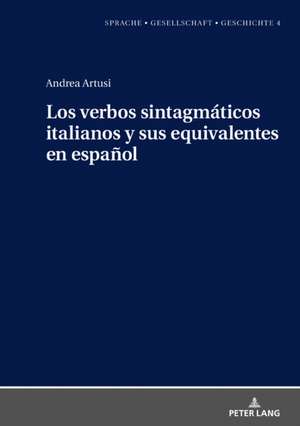 SPRACHE • GESELLSCHAFT • GESCHICHTE 4

Andrea Artusi

Los verbos sintagmáticos italianos y sus equivalentes en español

PETER LANG